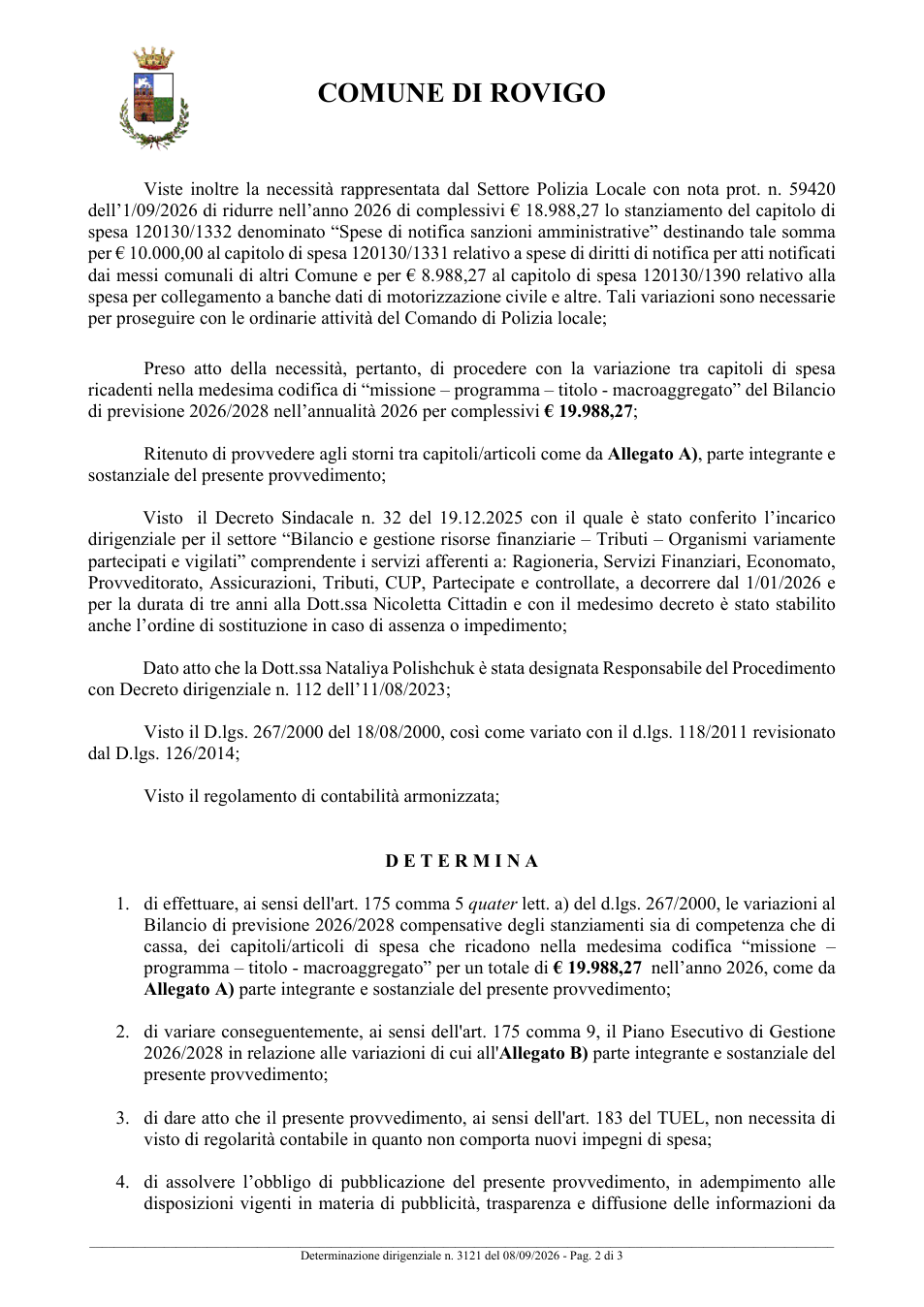 COMUNE DI ROVIGO

Viste inoltre la necessità rappresentata dal Settore Polizia Locale con nota prot. n. 59420 dell'1/09/2026 di ridurre nell'anno 2026 di complessivi € 18.988,27 lo stanziamento del capitolo di spesa 120130/1332 denominato "Spese di notifica sanzioni amministrative" destinando tale somma per € 10.000,00 al capitolo di spesa 120130/1331 relativo a spese di diritti di notifica per atti notificati dai messi comunali di altri Comune e per € 8.988,27 al capitolo di spesa 120130/1390 relativo alla spesa per collegamento a banche dati di motorizzazione civile e altre. Tali variazioni sono necessarie per proseguire con le ordinarie attività del Comando di Polizia locale;

Preso atto della necessità, pertanto, di procedere con la variazione tra capitoli di spesa ricadenti nella medesima codifica di "missione – programma – titolo - macroaggregato" del Bilancio di previsione 2026/2028 nell'annualità 2026 per complessivi € 19.988,27;

Ritenuto di provvedere agli storni tra capitoli/articoli come da Allegato A), parte integrante e sostanziale del presente provvedimento;

Visto il Decreto Sindacale n. 32 del 19.12.2025 con il quale è stato conferito l'incarico dirigenziale per il settore "Bilancio e gestione risorse finanziarie – Tributi – Organismi variamente partecipati e vigilati" comprendente i servizi afferenti a: Ragioneria, Servizi Finanziari, Economato, Provveditorato, Assicurazioni, Tributi, CUP, Partecipate e controllate, a decorrere dal 1/01/2026 e per la durata di tre anni alla Dott.ssa Nicoletta Cittadin e con il medesimo decreto è stato stabilito anche l'ordine di sostituzione in caso di assenza o impedimento;

Dato atto che la Dott.ssa Nataliya Polishchuk è stata designata Responsabile del Procedimento con Decreto dirigenziale n. 112 dell'11/08/2023;

Visto il D.lgs. 267/2000 del 18/08/2000, così come variato con il d.lgs. 118/2011 revisionato dal D.lgs. 126/2014;

Visto il regolamento di contabilità armonizzata;

D E T E R M I N A

1. di effettuare, ai sensi dell'art. 175 comma 5 quater lett. a) del d.lgs. 267/2000, le variazioni al Bilancio di previsione 2026/2028 compensative degli stanziamenti sia di competenza che di cassa, dei capitoli/articoli di spesa che ricadono nella medesima codifica "missione – programma – titolo - macroaggregato" per un totale di € 19.988,27 nell'anno 2026, come da Allegato A) parte integrante e sostanziale del presente provvedimento;

2. di variare conseguentemente, ai sensi dell'art. 175 comma 9, il Piano Esecutivo di Gestione 2026/2028 in relazione alle variazioni di cui all'Allegato B) parte integrante e sostanziale del presente provvedimento;

3. di dare atto che il presente provvedimento, ai sensi dell'art. 183 del TUEL, non necessita di visto di regolarità contabile in quanto non comporta nuovi impegni di spesa;

4. di assolvere l'obbligo di pubblicazione del presente provvedimento, in adempimento alle disposizioni vigenti in materia di pubblicità, trasparenza e diffusione delle informazioni da

Determinazione dirigenziale n. 3121 del 08/09/2026 - Pag. 2 di 3